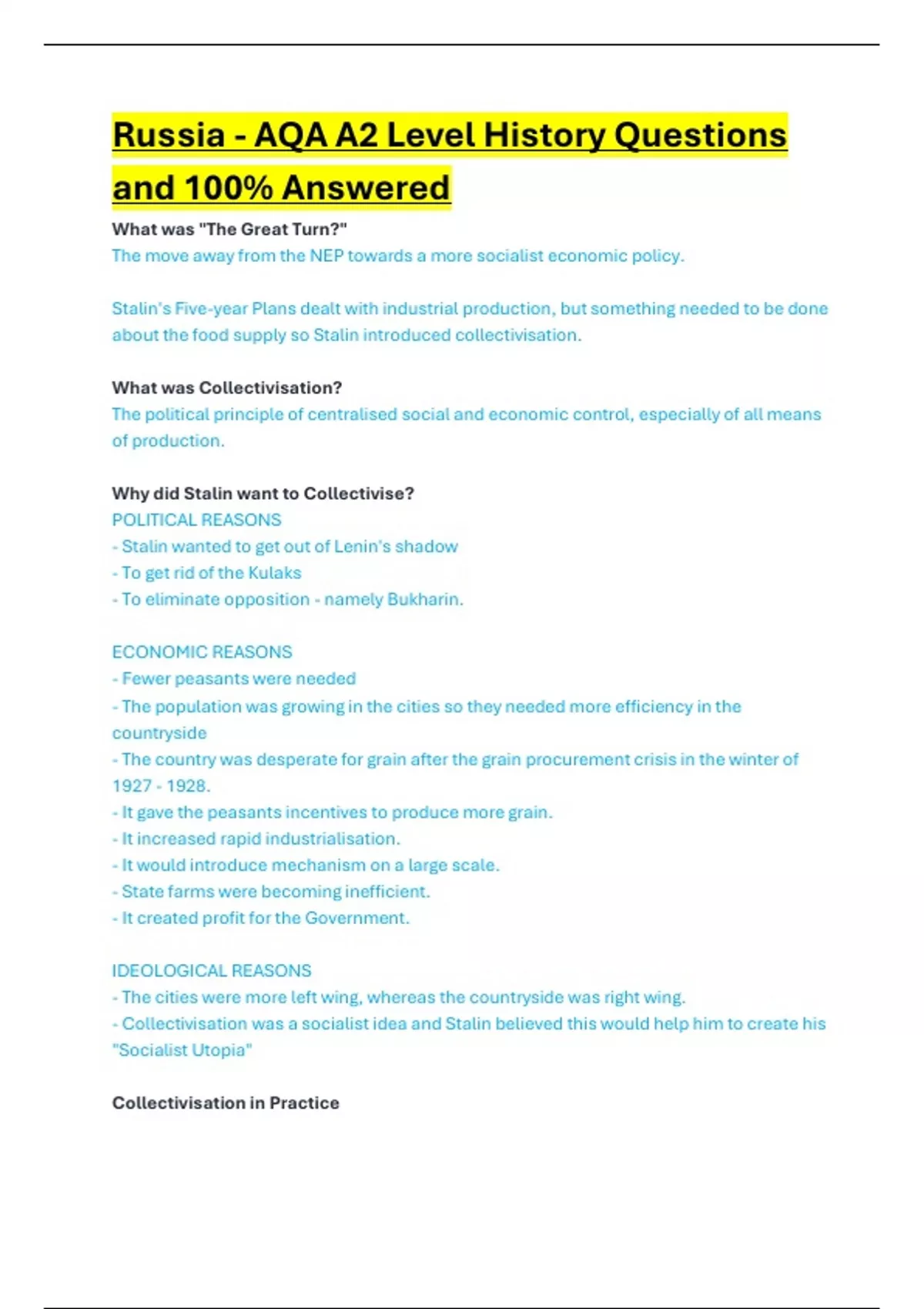 Russia - AQA A2 Level History Questions and 100% Answered

What was "The Great Turn?"
The move away from the NEP towards a more socialist economic policy.

Stalin's Five-year Plans dealt with industrial production, but something needed to be done about the food supply so Stalin introduced collectivisation.

What was Collectivisation?
The political principle of centralised social and economic control, especially of all means of production.

Why did Stalin want to Collectivise?
POLITICAL REASONS
- Stalin wanted to get out of Lenin's shadow
- To get rid of the Kulaks
- To eliminate opposition - namely Bukharin.

ECONOMIC REASONS
- Fewer peasants were needed
- The population was growing in the cities so they needed more efficiency in the countryside
- The country was desperate for grain after the grain procurement crisis in the winter of 1927 - 1928.
- It gave the peasants incentives to produce more grain.
- It increased rapid industrialisation.
- It would introduce mechanism on a large scale.
- State farms were becoming inefficient.
- It created profit for the Government.

IDEOLOGICAL REASONS
- The cities were more left wing, whereas the countryside was right wing.
- Collectivisation was a socialist idea and Stalin believed this would help him to create his "Socialist Utopia"

Collectivisation in Practice